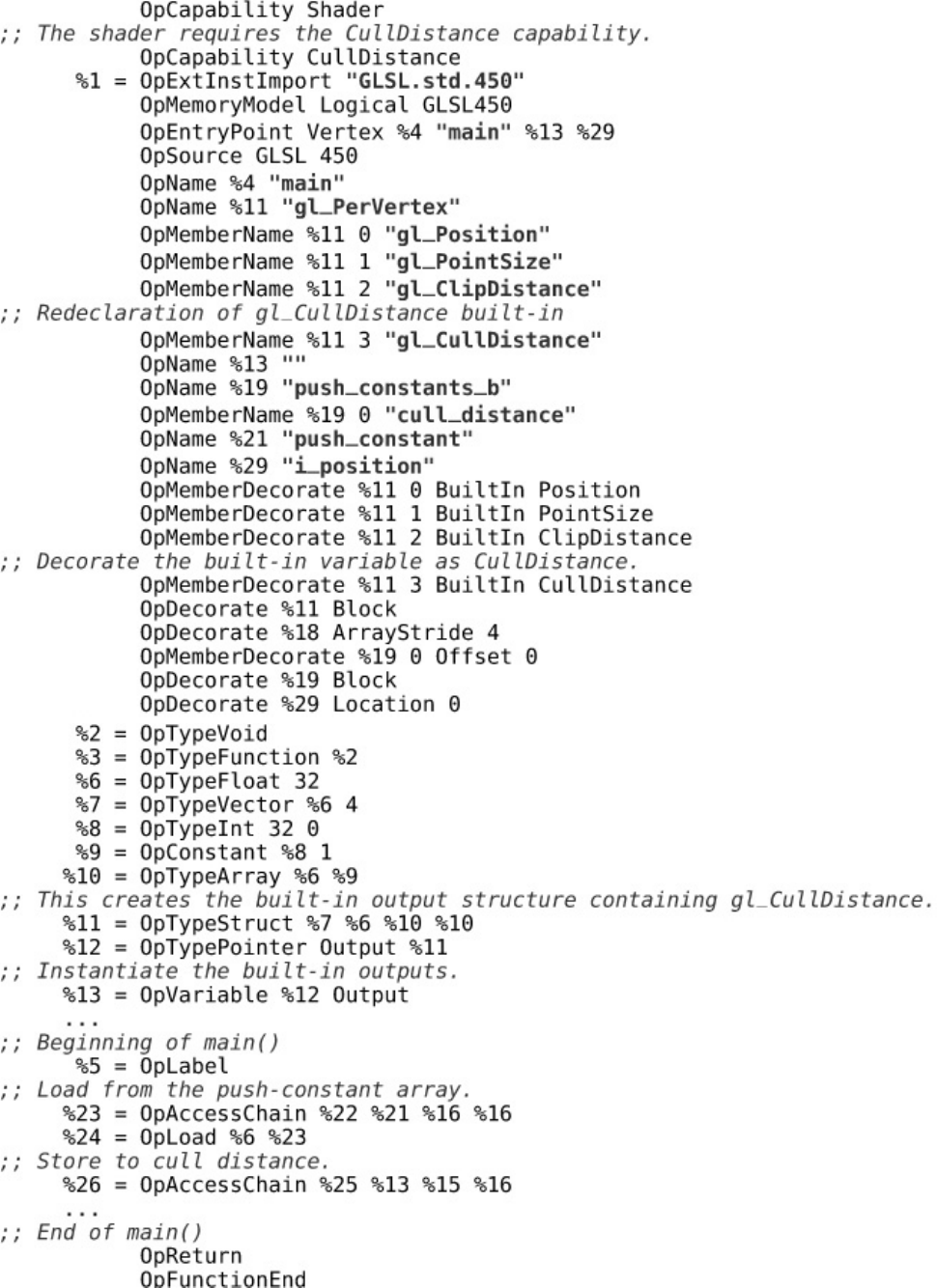 OpCapability Shader
;; The shader requires the CullDistance capability.
OpCapability CullDistance
%1 = OpExtInstImport "GLSL.std.450"
OpMemoryModel Logical GLSL450
OpEntryPoint Vertex %4 "main" %13 %29
OpSource GLSL 450
OpName %4 "main"
OpName %11 "gl_PerVertex"
OpMemberName %11 0 "gl_Position"
OpMemberName %11 1 "gl_PointSize"
OpMemberName %11 2 "gl_ClipDistance"
;; Redeclaration of gl_CullDistance built-in
OpMemberName %11 3 "gl_CullDistance"
OpName %13 ""
OpName %19 "push_constants_b"
OpMemberName %19 0 "cull_distance"
OpName %21 "push_constant"
OpName %29 "i_position"
OpMemberDecorate %11 0 BuiltIn Position
OpMemberDecorate %11 1 BuiltIn PointSize
OpMemberDecorate %11 2 BuiltIn ClipDistance
;; Decorate the built-in variable as CullDistance.
OpMemberDecorate %11 3 BuiltIn CullDistance
OpDecorate %11 Block
OpDecorate %18 ArrayStride 4
OpMemberDecorate %19 0 Offset 0
OpDecorate %19 Block
OpDecorate %29 Location 0
%2 = OpTypeVoid
%3 = OpTypeFunction %2
%6 = OpTypeFloat 32
%7 = OpTypeVector %6 4
%8 = OpTypeInt 32 0
%9 = OpConstant %8 1
%10 = OpTypeArray %6 %9
;; This creates the built-in output structure containing gl_CullDistance.
%11 = OpTypeStruct %7 %6 %10 %10
%12 = OpTypePointer Output %11
;; Instantiate the built-in outputs.
%13 = OpVariable %12 Output
...
;; Beginning of main()
%5 = OpLabel
;; Load from the push-constant array.
%23 = OpAccessChain %22 %21 %16 %16
%24 = OpLoad %6 %23
;; Store to cull distance.
%26 = OpAccessChain %25 %13 %15 %16
...
;; End of main()
OpReturn
OpFunctionEnd